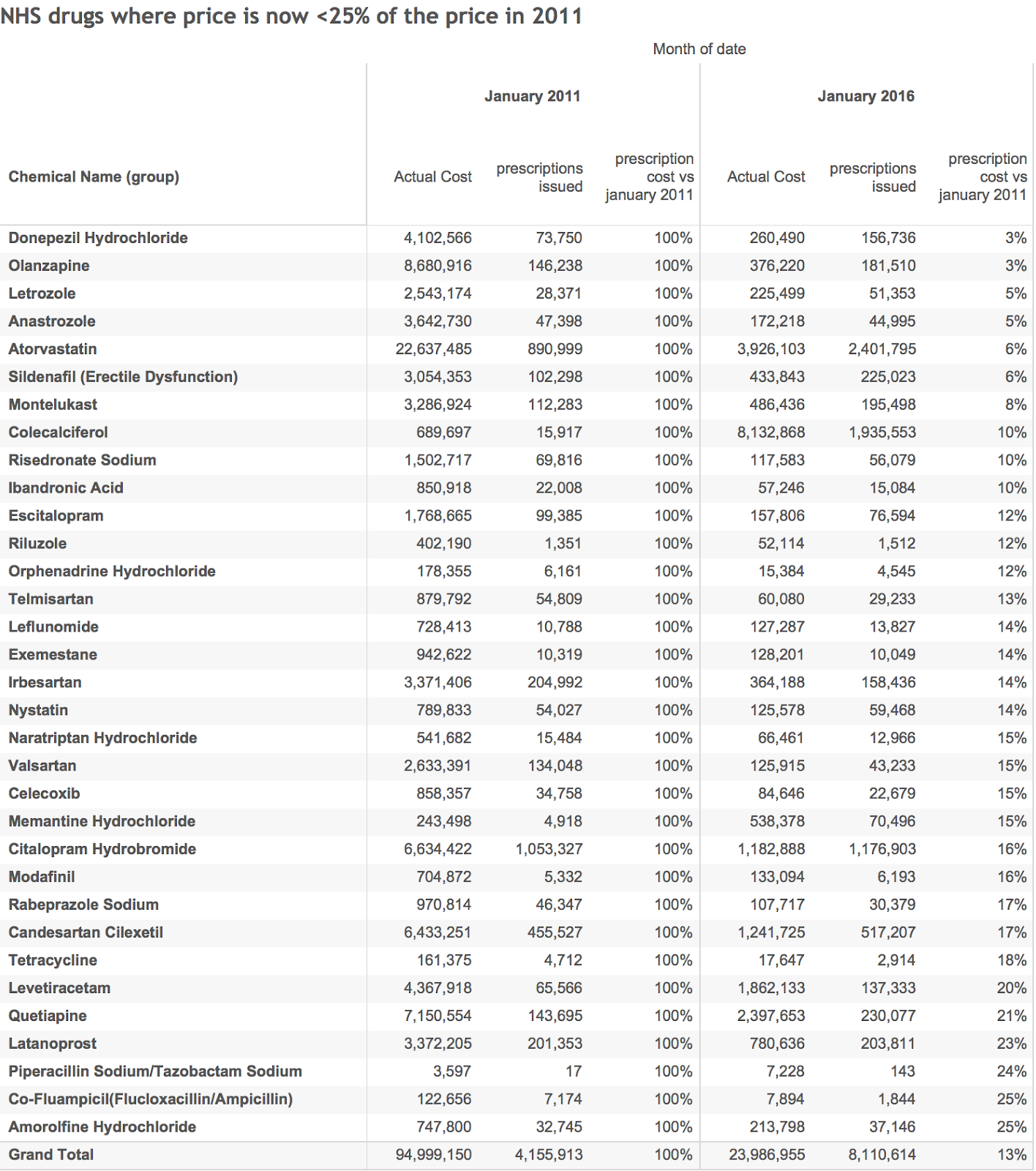 NHS drugs where price is now <25% of the price in 2011

Month of date

| Chemical Name (group) | January 2011 Actual Cost | January 2011 prescriptions issued | January 2011 prescription cost vs january 2011 | January 2016 Actual Cost | January 2016 prescriptions issued | January 2016 prescription cost vs january 2011 |
|---|---|---|---|---|---|---|
| Donepezil Hydrochloride | 4,102,566 | 73,750 | 100% | 260,490 | 156,736 | 3% |
| Olanzapine | 8,680,916 | 146,238 | 100% | 376,220 | 181,510 | 3% |
| Letrozole | 2,543,174 | 28,371 | 100% | 225,499 | 51,353 | 5% |
| Anastrozole | 3,642,730 | 47,398 | 100% | 172,218 | 44,995 | 5% |
| Atorvastatin | 22,637,485 | 890,999 | 100% | 3,926,103 | 2,401,795 | 6% |
| Sildenafil (Erectile Dysfunction) | 3,054,353 | 102,298 | 100% | 433,843 | 225,023 | 6% |
| Montelukast | 3,286,924 | 112,283 | 100% | 486,436 | 195,498 | 8% |
| Colecalciferol | 689,697 | 15,917 | 100% | 8,132,868 | 1,935,553 | 10% |
| Risedronate Sodium | 1,502,717 | 69,816 | 100% | 117,583 | 56,079 | 10% |
| Ibandronic Acid | 850,918 | 22,008 | 100% | 57,246 | 15,084 | 10% |
| Escitalopram | 1,768,665 | 99,385 | 100% | 157,806 | 76,594 | 12% |
| Riluzole | 402,190 | 1,351 | 100% | 52,114 | 1,512 | 12% |
| Orphenadrine Hydrochloride | 178,355 | 6,161 | 100% | 15,384 | 4,545 | 12% |
| Telmisartan | 879,792 | 54,809 | 100% | 60,080 | 29,233 | 13% |
| Leflunomide | 728,413 | 10,788 | 100% | 127,287 | 13,827 | 14% |
| Exemestane | 942,622 | 10,319 | 100% | 128,201 | 10,049 | 14% |
| Irbesartan | 3,371,406 | 204,992 | 100% | 364,188 | 158,436 | 14% |
| Nystatin | 789,833 | 54,027 | 100% | 125,578 | 59,468 | 14% |
| Naratriptan Hydrochloride | 541,682 | 15,484 | 100% | 66,461 | 12,966 | 15% |
| Valsartan | 2,633,391 | 134,048 | 100% | 125,915 | 43,233 | 15% |
| Celecoxib | 858,357 | 34,758 | 100% | 84,646 | 22,679 | 15% |
| Memantine Hydrochloride | 243,498 | 4,918 | 100% | 538,378 | 70,496 | 15% |
| Citalopram Hydrobromide | 6,634,422 | 1,053,327 | 100% | 1,182,888 | 1,176,903 | 16% |
| Modafinil | 704,872 | 5,332 | 100% | 133,094 | 6,193 | 16% |
| Rabeprazole Sodium | 970,814 | 46,347 | 100% | 107,717 | 30,379 | 17% |
| Candesartan Cilexetil | 6,433,251 | 455,527 | 100% | 1,241,725 | 517,207 | 17% |
| Tetracycline | 161,375 | 4,712 | 100% | 17,647 | 2,914 | 18% |
| Levetiracetam | 4,367,918 | 65,566 | 100% | 1,862,133 | 137,333 | 20% |
| Quetiapine | 7,150,554 | 143,695 | 100% | 2,397,653 | 230,077 | 21% |
| Latanoprost | 3,372,205 | 201,353 | 100% | 780,636 | 203,811 | 23% |
| Piperacillin Sodium/Tazobactam Sodium | 3,597 | 17 | 100% | 7,228 | 143 | 24% |
| Co-Fluampicil(Flucloxacillin/Ampicillin) | 122,656 | 7,174 | 100% | 7,894 | 1,844 | 25% |
| Amorolfine Hydrochloride | 747,800 | 32,745 | 100% | 213,798 | 37,146 | 25% |
| Grand Total | 94,999,150 | 4,155,913 | 100% | 23,986,955 | 8,110,614 | 13% |